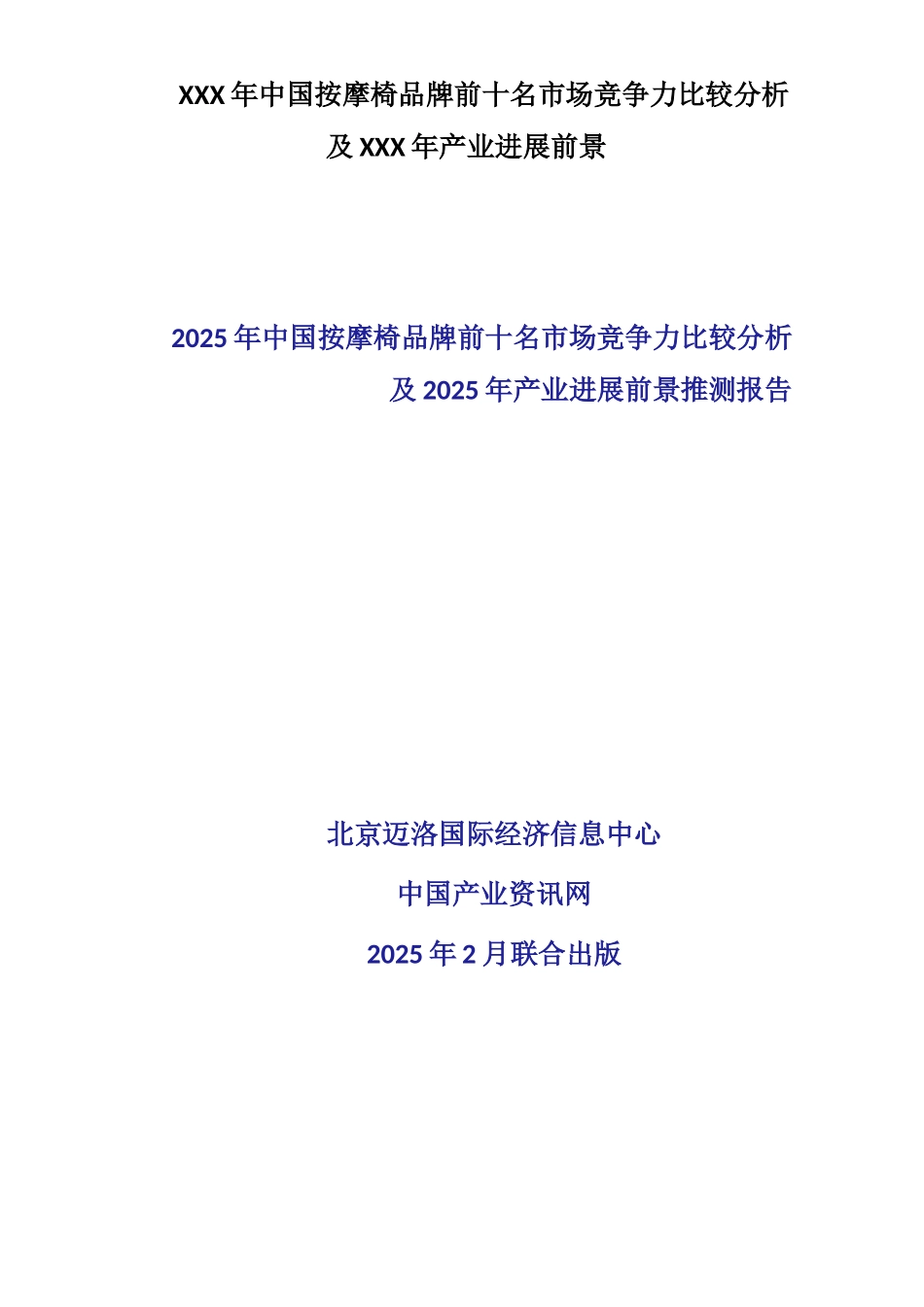 XXX 年中国按摩椅品牌前十名市场竞争力比较分析及 XXX 年产业进展前景

2025 年中国按摩椅品牌前十名市场竞争力比较分析及 2025 年产业进展前景推测报告

北京迈洛国际经济信息中心

中国产业资讯网

2025 年 2 月联合出版